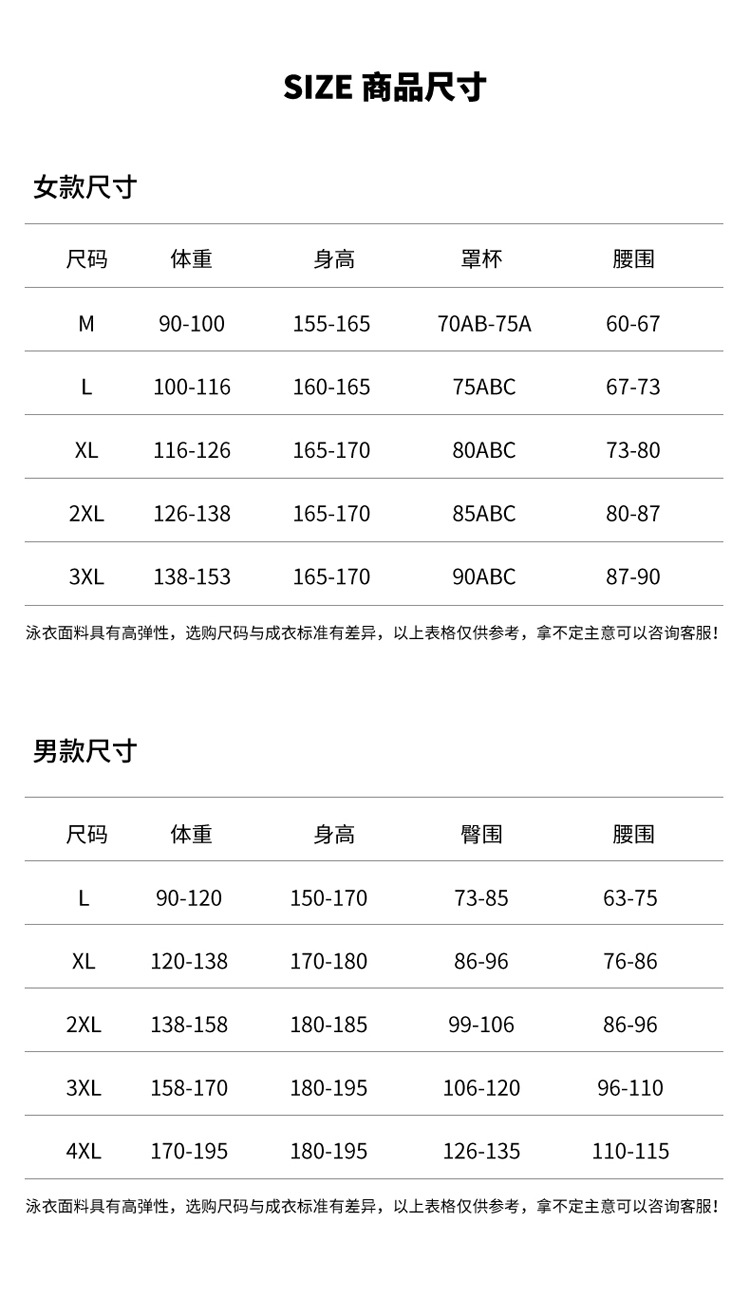 SIZE 商品尺寸

女款尺寸

| 尺码 | 体重 | 身高 | 罩杯 | 腰围 |
|---|---|---|---|---|
| M | 90-100 | 155-165 | 70AB-75A | 60-67 |
| L | 100-116 | 160-165 | 75ABC | 67-73 |
| XL | 116-126 | 165-170 | 80ABC | 73-80 |
| 2XL | 126-138 | 165-170 | 85ABC | 80-87 |
| 3XL | 138-153 | 165-170 | 90ABC | 87-90 |

泳衣面料具有高弹性，选购尺码与成衣标准有差异，以上表格仅供参考，拿不定主意可以咨询客服！

男款尺寸

| 尺码 | 体重 | 身高 | 臀围 | 腰围 |
|---|---|---|---|---|
| L | 90-120 | 150-170 | 73-85 | 63-75 |
| XL | 120-138 | 170-180 | 86-96 | 76-86 |
| 2XL | 138-158 | 180-185 | 99-106 | 86-96 |
| 3XL | 158-170 | 180-195 | 106-120 | 96-110 |
| 4XL | 170-195 | 180-195 | 126-135 | 110-115 |

泳衣面料具有高弹性，选购尺码与成衣标准有差异，以上表格仅供参考，拿不定主意可以咨询客服！